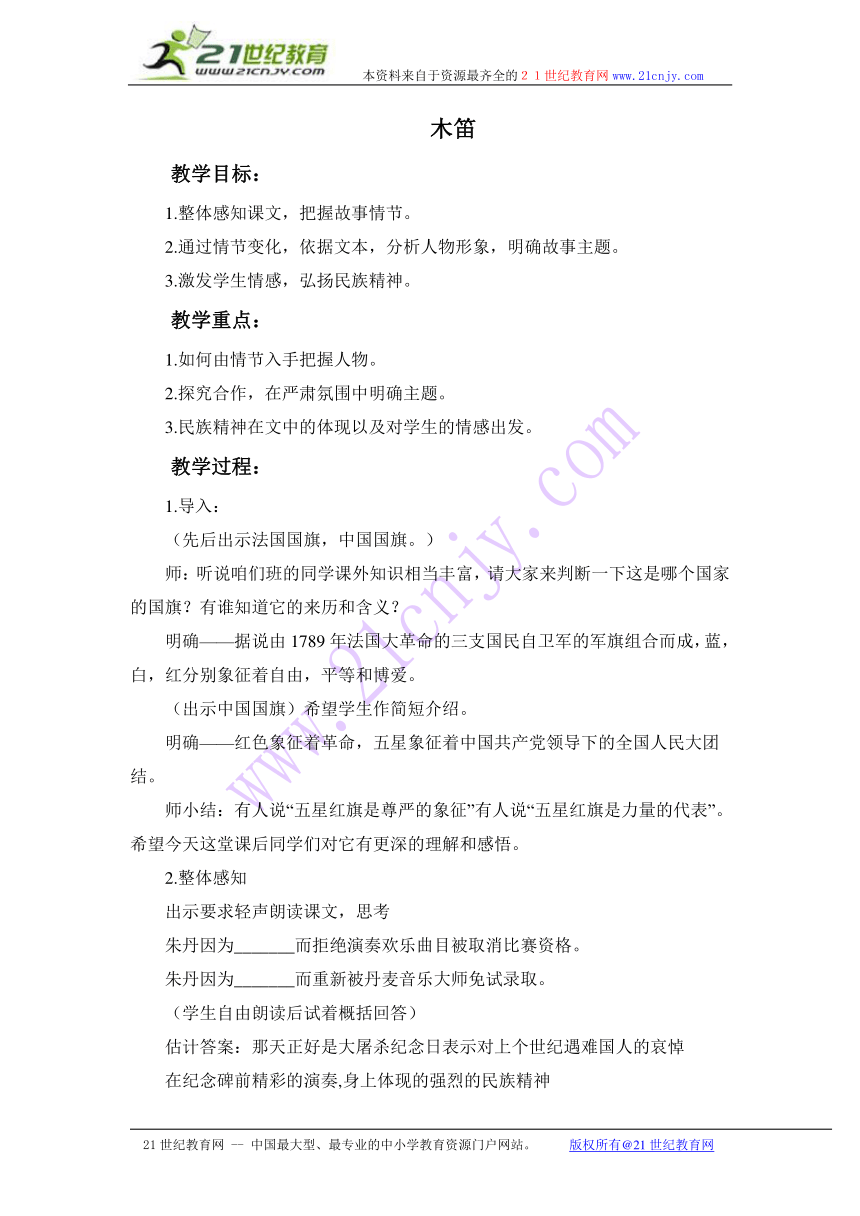 21世纪教育
www.21cnjy.com
本资料来自于资源最齐全的２１世纪教育网 www.21cnjy.com

木笛

教学目标：

1.整体感知课文，把握故事情节。

2.通过情节变化，依据文本，分析人物形象，明确故事主题。

3.激发学生情感，弘扬民族精神。

教学重点：

1.如何由情节入手把握人物。

2.探究合作，在严肃氛围中明确主题。

3.民族精神在文中的体现以及对学生的情感出发。

教学过程：

1.导入：

（先后出示法国国旗，中国国旗。）

师：听说咱们班的同学课外知识相当丰富，请大家来判断一下这是哪个国家的国旗？有谁知道它的来历和含义？

明确——据说由 1789 年法国大革命的三支国民自卫军的军旗组合而成，蓝，白，红分别象征着自由，平等和博爱。

（出示中国国旗）希望学生作简短介绍。

明确——红色象征着革命，五星象征着中国共产党领导下的全国人民大团结。

师小结：有人说“五星红旗是尊严的象征”有人说“五星红旗是力量的代表”。希望今天这堂课后同学们对它有更深的理解和感悟。

2.整体感知

出示要求轻声朗读课文，思考

朱丹因为_______而拒绝演奏欢乐曲目被取消比赛资格。

朱丹因为_______而重新被丹麦音乐大师免试录取。

（学生自由朗读后试着概括回答）

估计答案：那天正好是大屠杀纪念日表示对上个世纪遇难国人的哀悼

在纪念碑前精彩的演奏,身上体现的强烈的民族精神

www.21cnjy.com

21 世纪教育网 -- 中国最大型、最专业的中小学教育资源门户网站。 版权所有@21 世纪教育网